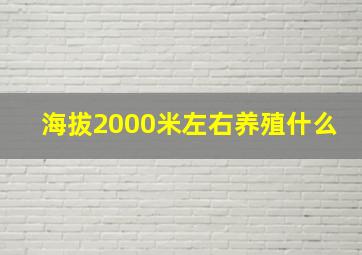 海拔2000米左右养殖什么